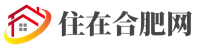 住在合肥网